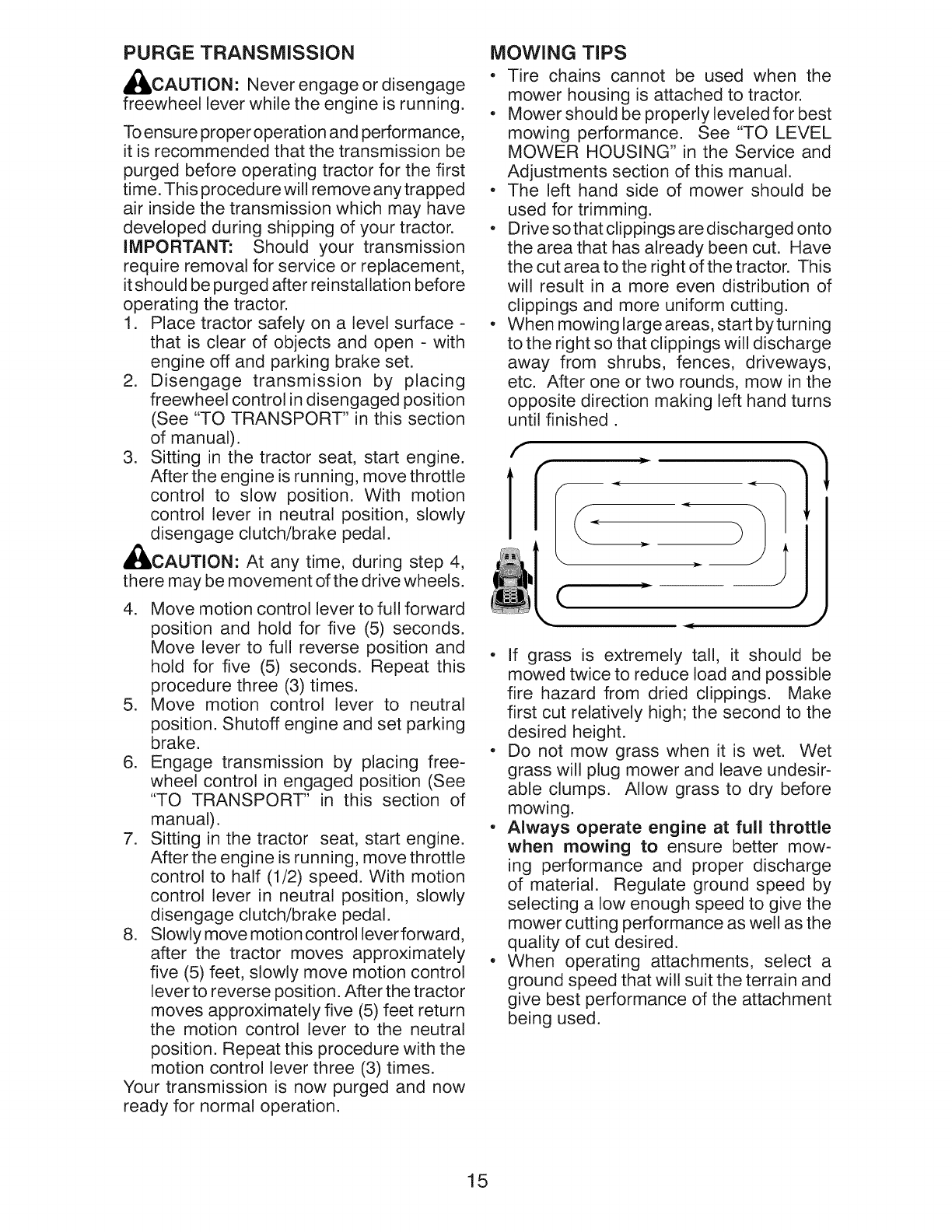 PURGE TRANSMISSION

CAUTION: Never engage or disengage freewheel lever while the engine is running.

To ensure proper operation and performance, it is recommended that the transmission be purged before operating tractor for the first time. This procedure will remove any trapped air inside the transmission which may have developed during shipping of your tractor.

IMPORTANT: Should your transmission require removal for service or replacement, it should be purged after reinstallation before operating the tractor.

1. Place tractor safely on a level surface - that is clear of objects and open - with engine off and parking brake set.
2. Disengage transmission by placing freewheel control in disengaged position (See "TO TRANSPORT" in this section of manual).
3. Sitting in the tractor seat, start engine. After the engine is running, move throttle control to slow position. With motion control lever in neutral position, slowly disengage clutch/brake pedal.

CAUTION: At any time, during step 4, there may be movement of the drive wheels.

4. Move motion control lever to full forward position and hold for five (5) seconds. Move lever to full reverse position and hold for five (5) seconds. Repeat this procedure three (3) times.
5. Move motion control lever to neutral position. Shutoff engine and set parking brake.
6. Engage transmission by placing freewheel control in engaged position (See "TO TRANSPORT" in this section of manual).
7. Sitting in the tractor seat, start engine. After the engine is running, move throttle control to half (1/2) speed. With motion control lever in neutral position, slowly disengage clutch/brake pedal.
8. Slowly move motion control lever forward, after the tractor moves approximately five (5) feet, slowly move motion control lever to reverse position. After the tractor moves approximately five (5) feet return the motion control lever to the neutral position. Repeat this procedure with the motion control lever three (3) times.

Your transmission is now purged and now ready for normal operation.

MOWING TIPS

• Tire chains cannot be used when the mower housing is attached to tractor.
• Mower should be properly leveled for best mowing performance. See "TO LEVEL MOWER HOUSING" in the Service and Adjustments section of this manual.
• The left hand side of mower should be used for trimming.
• Drive so that clippings are discharged onto the area that has already been cut. Have the cut area to the right of the tractor. This will result in a more even distribution of clippings and more uniform cutting.
• When mowing large areas, start by turning to the right so that clippings will discharge away from shrubs, fences, driveways, etc. After one or two rounds, mow in the opposite direction making left hand turns until finished .

• If grass is extremely tall, it should be mowed twice to reduce load and possible fire hazard from dried clippings. Make first cut relatively high; the second to the desired height.
• Do not mow grass when it is wet. Wet grass will plug mower and leave undesirable clumps. Allow grass to dry before mowing.
• Always operate engine at full throttle when mowing to ensure better mowing performance and proper discharge of material. Regulate ground speed by selecting a low enough speed to give the mower cutting performance as well as the quality of cut desired.
• When operating attachments, select a ground speed that will suit the terrain and give best performance of the attachment being used.

15